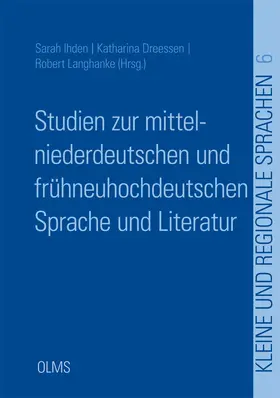 Sarah Ihden | Katharina Dreessen | Robert Langhanke (Hrsg.)

Studien zur mittelniederdeutschen und frühneuhochdeutschen Sprache und Literatur

OLMS

KLEINE UND REGIONALE SPRACHEN 6